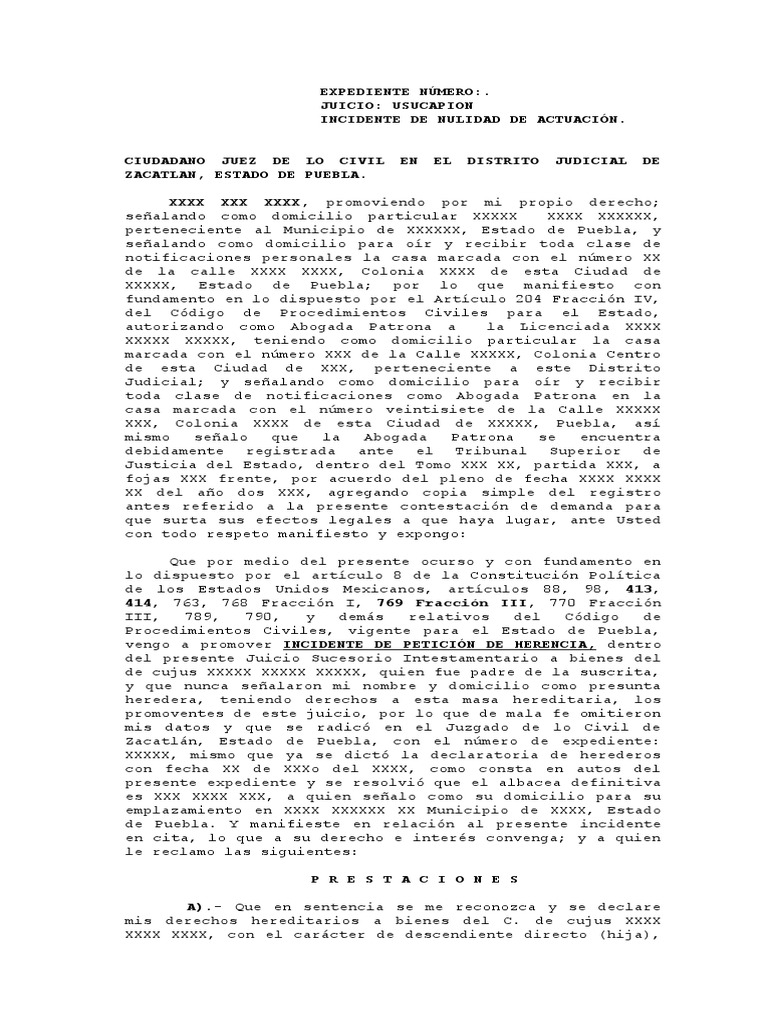 EXPEDIENTE NÚMERO:.
JUICIO: USUCAPION
INCIDENTE DE NULIDAD DE ACTUACIÓN.

CIUDADANO JUEZ DE LO CIVIL EN EL DISTRITO JUDICIAL DE ZACATLAN, ESTADO DE PUEBLA.

XXXX XXX XXXX, promoviendo por mi propio derecho; señalando como domicilio particular XXXXX XXXX XXXXXX, perteneciente al Municipio de XXXXXX, Estado de Puebla, y señalando como domicilio para oír y recibir toda clase de notificaciones personales la casa marcada con el número XX de la calle XXXX XXXX, Colonia XXXX de esta Ciudad de XXXXX, Estado de Puebla; por lo que manifiesto con fundamento en lo dispuesto por el Artículo 204 Fracción IV, del Código de Procedimientos Civiles para el Estado, autorizando como Abogada Patrona a la Licenciada XXXX XXXXX XXXXX, teniendo como domicilio particular la casa marcada con el número XXX de la Calle XXXXX, Colonia Centro de esta Ciudad de XXX, perteneciente a este Distrito Judicial; y señalando como domicilio para oír y recibir toda clase de notificaciones como Abogada Patrona en la casa marcada con el número veintisiete de la Calle XXXXX XXX, Colonia XXXX de esta Ciudad de XXXXX, Puebla, así mismo señalo que la Abogada Patrona se encuentra debidamente registrada ante el Tribunal Superior de Justicia del Estado, dentro del Tomo XXX XX, partida XXX, a fojas XXX frente, por acuerdo del pleno de fecha XXXX XXXX XX del año dos XXX, agregando copia simple del registro antes referido a la presente contestación de demanda para que surta sus efectos legales a que haya lugar, ante Usted con todo respeto manifiesto y expongo:

Que por medio del presente ocurso y con fundamento en lo dispuesto por el artículo 8 de la Constitución Política de los Estados Unidos Mexicanos, artículos 88, 98, 413, 414, 763, 768 Fracción I, 769 Fracción III, 770 Fracción III, 789, 790, y demás relativos del Código de Procedimientos Civiles, vigente para el Estado de Puebla, vengo a promover INCIDENTE DE PETICIÓN DE HERENCIA, dentro del presente Juicio Sucesorio Intestamentario a bienes del de cujus XXXXX XXXXX XXXXX, quien fue padre de la suscrita, y que nunca señalaron mi nombre y domicilio como presunta heredera, teniendo derechos a esta masa hereditaria, los promoventes de este juicio, por lo que de mala fe omitieron mis datos y que se radicó en el Juzgado de lo Civil de Zacatlán, Estado de Puebla, con el número de expediente: XXXXX, mismo que ya se dictó la declaratoria de herederos con fecha XX de XXXo del XXXX, como consta en autos del presente expediente y se resolvió que el albacea definitiva es XXX XXXX XXX, a quien señalo como su domicilio para su emplazamiento en XXXX XXXXXX XX Municipio de XXXX, Estado de Puebla. Y manifieste en relación al presente incidente en cita, lo que a su derecho e interés convenga; y a quien le reclamo las siguientes:

P R E S T A C I O N E S

A).- Que en sentencia se me reconozca y se declare mis derechos hereditarios a bienes del C. de cujus XXXX XXXX XXXX, con el carácter de descendiente directo (hija),